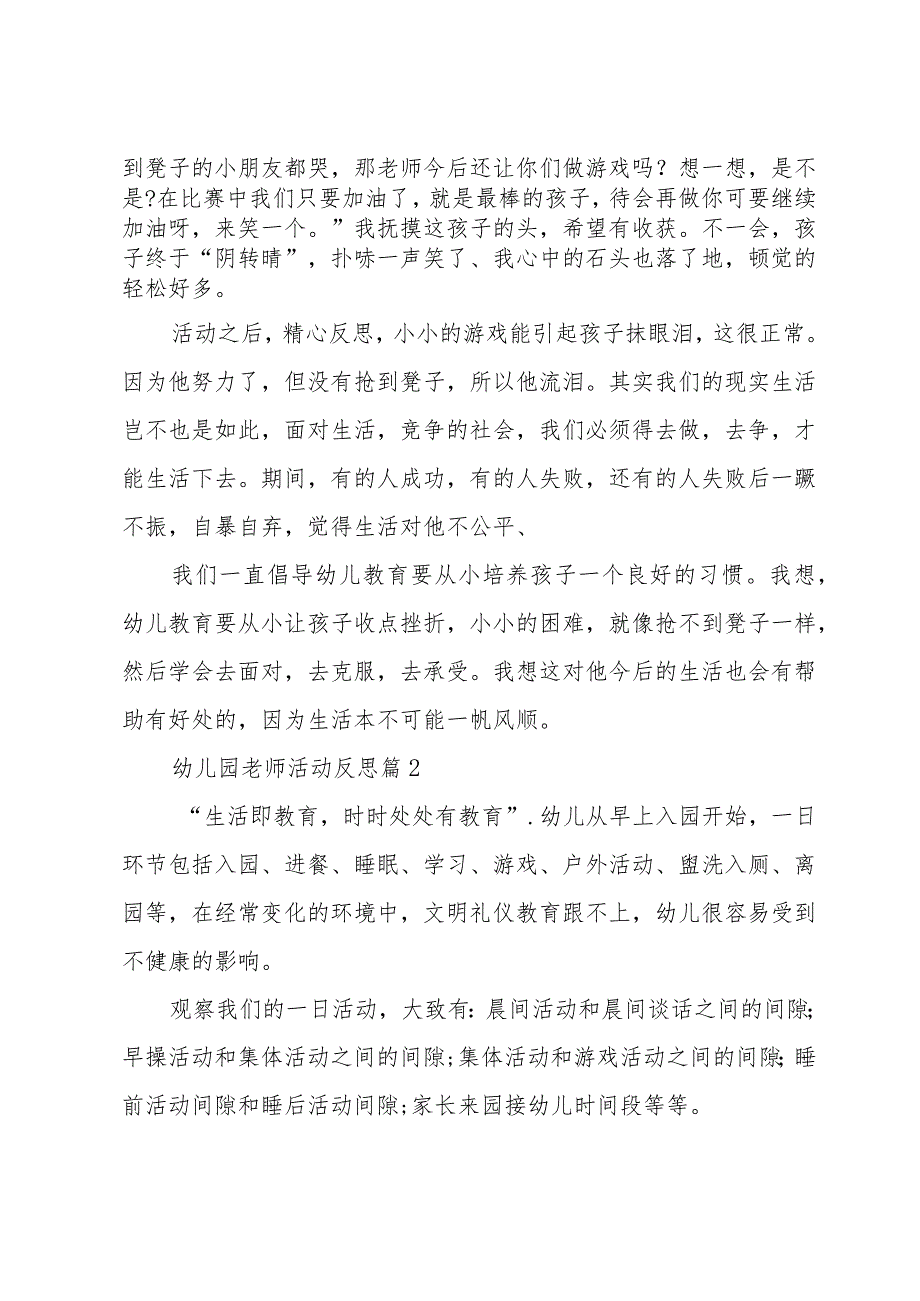 到凳子的小朋友都哭，那老师今后还让你们做游戏吗？想一想，是不是?在比赛中我们只要加油了，就是最棒的孩子，待会再做你可要继续加油呀，来笑一个。”我抚摸这孩子的头，希望有收获。不一会，孩子终于“阴转晴”，扑哧一声笑了、我心中的石头也落了地，顿觉的轻松好多。

活动之后，精心反思，小小的游戏能引起孩子抹眼泪，这很正常。因为他努力了，但没有抢到凳子，所以他流泪。其实我们的现实生活岂不也是如此，面对生活，竞争的社会，我们必须得去做，去争，才能生活下去。期间，有的人成功，有的人失败，还有的人失败后一蹶不振，自暴自弃，觉得生活对他不公平、

我们一直倡导幼儿教育要从小培养孩子一个良好的习惯。我想，幼儿教育要从小让孩子收点挫折，小小的困难，就像抢不到凳子一样，然后学会去面对，去克服，去承受。我想这对他今后的生活也会有帮助有好处的，因为生活本不可能一帆风顺。

幼儿园老师活动反思篇2

“生活即教育，时时处处有教育”.幼儿从早上入园开始，一日环节包括入园、进餐、睡眠、学习、游戏、户外活动、盥洗入厕、离园等，在经常变化的环境中，文明礼仪教育跟不上，幼儿很容易受到不健康的影响。

观察我们的一日活动，大致有:晨间活动和晨间谈话之间的间隙;早操活动和集体活动之间的间隙;集体活动和游戏活动之间的间隙;睡前活动间隙和睡后活动间隙;家长来园接幼儿时间段等等。